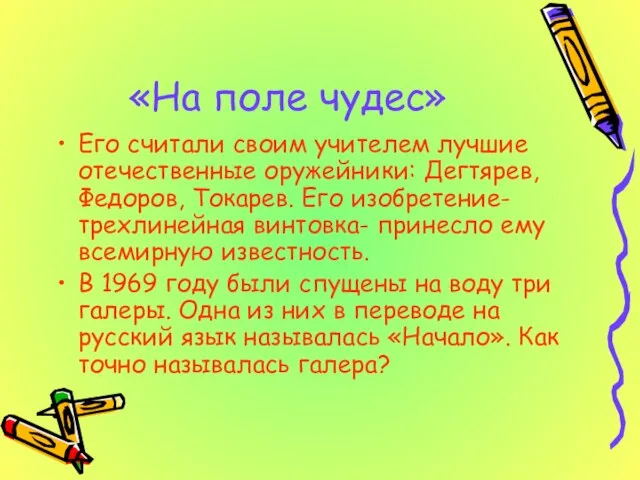 «На поле чудес»

• Его считали своим учителем лучшие отечественные оружейники: Дегтярев, Федоров, Токарев. Его изобретение- трехлинейная винтовка- принесло ему всемирную известность.

• В 1969 году были спущены на воду три галеры. Одна из них в переводе на русский язык называлась «Начало». Как точно называлась галера?